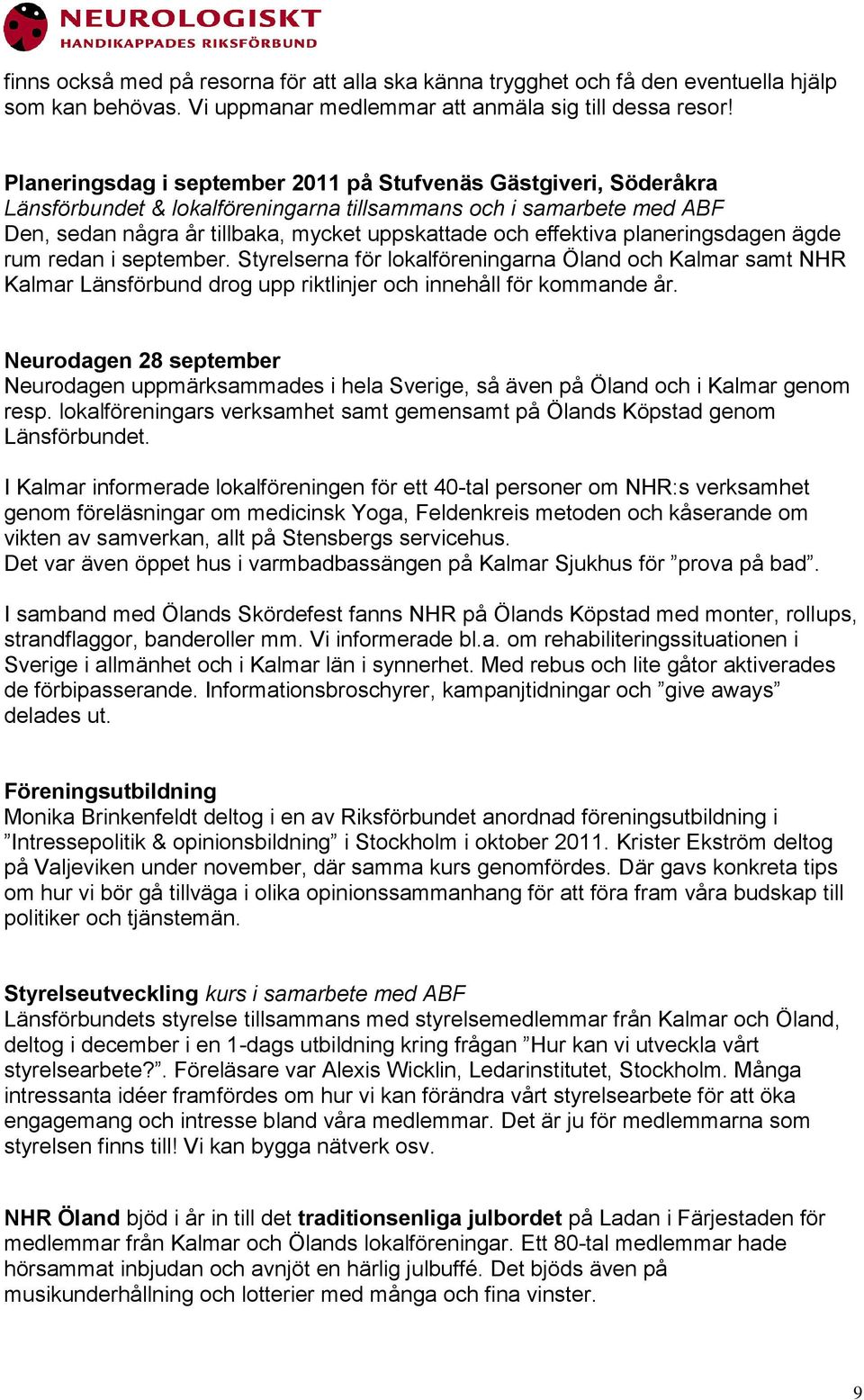 NEUROLOGISKT
HANDIKAPPADES RIKSFÖRBUND

finns också med på resorna för att alla ska känna trygghet och få den eventuella hjälp som kan behövas. Vi uppmanar medlemmar att anmäla sig till dessa resor!

Planeringsdag i september 2011 på Stufvenäs Gästgiveri, Söderåkra
Länsförbundet & lokalföreningarna tillsammans och i samarbete med ABF
Den, sedan några år tillbaka, mycket uppskattade och effektiva planeringsdagen ägde rum redan i september. Styrelserna för lokalföreningarna Öland och Kalmar samt NHR Kalmar Länsförbund drog upp riktlinjer och innehåll för kommande år.

Neurodagen 28 september
Neurodagen uppmärksammades i hela Sverige, så även på Öland och i Kalmar genom resp. lokalföreningars verksamhet samt gemensamt på Ölands Köpstad genom Länsförbundet.

I Kalmar informerade lokalföreningen för ett 40-tal personer om NHR:s verksamhet genom föreläsningar om medicinsk Yoga, Feldenkreis metoden och kåserande om vikten av samverkan, allt på Stensbergs servicehus.
Det var även öppet hus i varmbadbassängen på Kalmar Sjukhus för ”prova på bad”.

I samband med Ölands Skördefest fanns NHR på Ölands Köpstad med monter, rollups, strandflaggor, banderoller mm. Vi informerade bl.a. om rehabiliteringssituationen i Sverige i allmänhet och i Kalmar län i synnerhet. Med rebus och lite gåtor aktiverades de förbipasserande. Informationsbroschyrer, kampanjtidningar och ”give aways” delades ut.

Föreningsutbildning
Monika Brinkenfeldt deltog i en av Riksförbundet anordnad föreningsutbildning i ”Intressepolitik & opinionsbildning” i Stockholm i oktober 2011. Krister Ekström deltog på Valjeviken under november, där samma kurs genomfördes. Där gavs konkreta tips om hur vi bör gå tillväga i olika opinionssammanhang för att föra fram våra budskap till politiker och tjänstemän.

Styrelseutveckling kurs i samarbete med ABF
Länsförbundets styrelse tillsammans med styrelsemedlemmar från Kalmar och Öland, deltog i december i en 1-dags utbildning kring frågan ”Hur kan vi utveckla vårt styrelsearbete?”. Föreläsare var Alexis Wicklin, Ledarinstitutet, Stockholm. Många intressanta idéer framfördes om hur vi kan förändra vårt styrelsearbete för att öka engagemang och intresse bland våra medlemmar. Det är ju för medlemmarna som styrelsen finns till! Vi kan bygga nätverk osv.

NHR Öland bjöd i år in till det traditionsenliga julbordet på Ladan i Färjestaden för medlemmar från Kalmar och Ölands lokalföreningar. Ett 80-tal medlemmar hade hörsammat inbjudan och avnjöt en härlig julbuffé. Det bjöds även på musikunderhållning och lotterier med många och fina vinster.

9